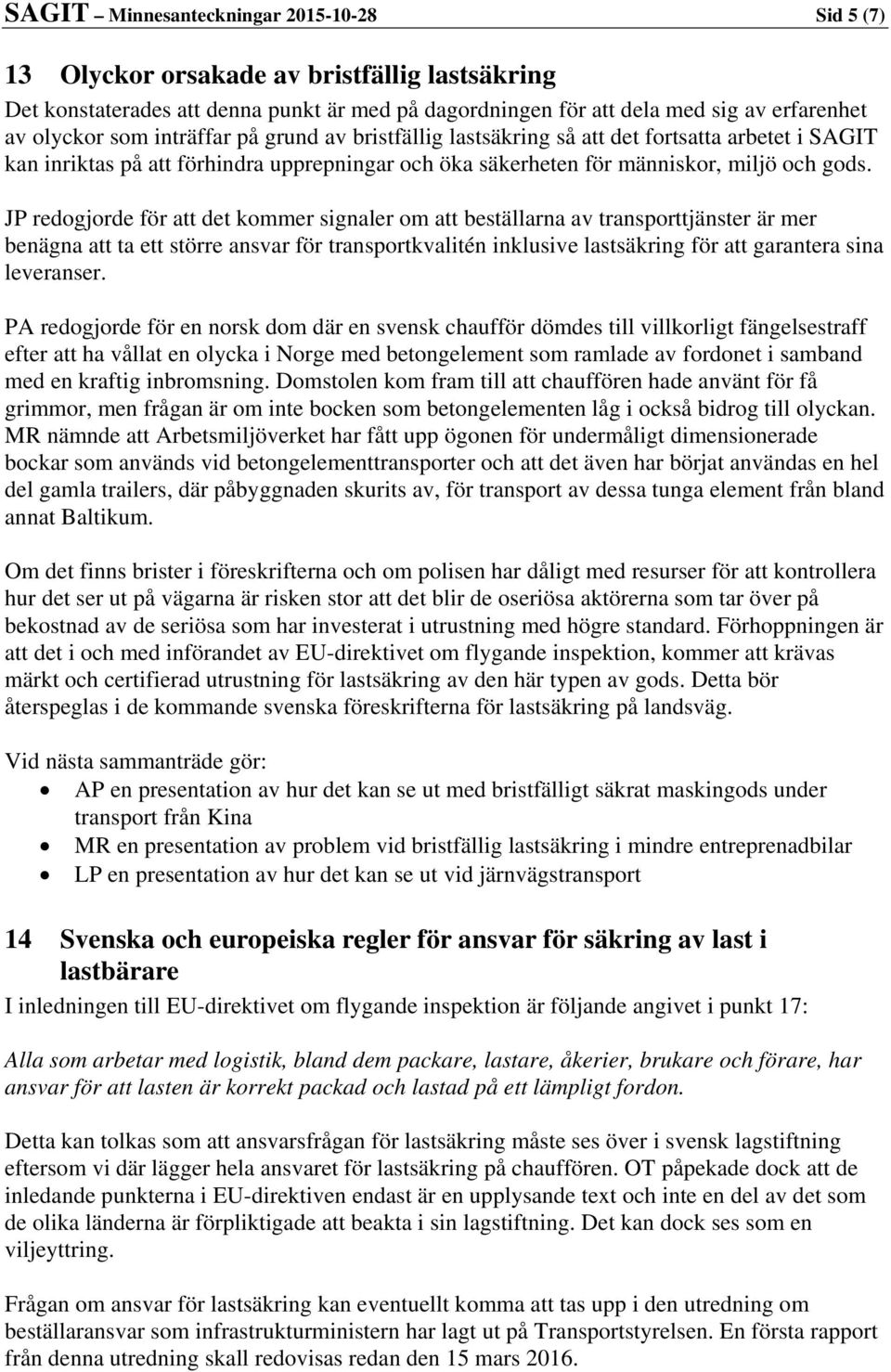 SAGIT – Minnesanteckningar 2015-10-28 Sid 5 (7)

13 Olyckor orsakade av bristfällig lastsäkring

Det konstaterades att denna punkt är med på dagordningen för att dela med sig av erfarenhet av olyckor som inträffar på grund av bristfällig lastsäkring så att det fortsatta arbetet i SAGIT kan inriktas på att förhindra upprepningar och öka säkerheten för människor, miljö och gods.

JP redogjorde för att det kommer signaler om att beställarna av transporttjänster är mer benägna att ta ett större ansvar för transportkvalitén inklusive lastsäkring för att garantera sina leveranser.

PA redogjorde för en norsk dom där en svensk chaufför dömdes till villkorligt fängelsestraff efter att ha vållat en olycka i Norge med betongelement som ramlade av fordonet i samband med en kraftig inbromsning. Domstolen kom fram till att chauffören hade använt för få grimmor, men frågan är om inte bocken som betongelementen låg i också bidrog till olyckan. MR nämnde att Arbetsmiljöverket har fått upp ögonen för undermåligt dimensionerade bockar som används vid betongelementtransporter och att det även har börjat användas en hel del gamla trailers, där påbyggnaden skurits av, för transport av dessa tunga element från bland annat Baltikum.

Om det finns brister i föreskrifterna och om polisen har dåligt med resurser för att kontrollera hur det ser ut på vägarna är risken stor att det blir de oseriösa aktörerna som tar över på bekostnad av de seriösa som har investerat i utrustning med högre standard. Förhoppningen är att det i och med införandet av EU-direktivet om flygande inspektion, kommer att krävas märkt och certifierad utrustning för lastsäkring av den här typen av gods. Detta bör återspeglas i de kommande svenska föreskrifterna för lastsäkring på landsväg.

Vid nästa sammanträde gör:
• AP en presentation av hur det kan se ut med bristfälligt säkrat maskingods under transport från Kina
• MR en presentation av problem vid bristfällig lastsäkring i mindre entreprenadbilar
• LP en presentation av hur det kan se ut vid järnvägstransport

14 Svenska och europeiska regler för ansvar för säkring av last i lastbärare

I inledningen till EU-direktivet om flygande inspektion är följande angivet i punkt 17:

Alla som arbetar med logistik, bland dem packare, lastare, åkerier, brukare och förare, har ansvar för att lasten är korrekt packad och lastad på ett lämpligt fordon.

Detta kan tolkas som att ansvarsfrågan för lastsäkring måste ses över i svensk lagstiftning eftersom vi där lägger hela ansvaret för lastsäkring på chauffören. OT påpekade dock att de inledande punkterna i EU-direktiven endast är en upplysande text och inte en del av det som de olika länderna är förpliktigade att beakta i sin lagstiftning. Det kan dock ses som en viljeyttring.

Frågan om ansvar för lastsäkring kan eventuellt komma att tas upp i den utredning om beställaransvar som infrastrukturministern har lagt ut på Transportstyrelsen. En första rapport från denna utredning skall redovisas redan den 15 mars 2016.